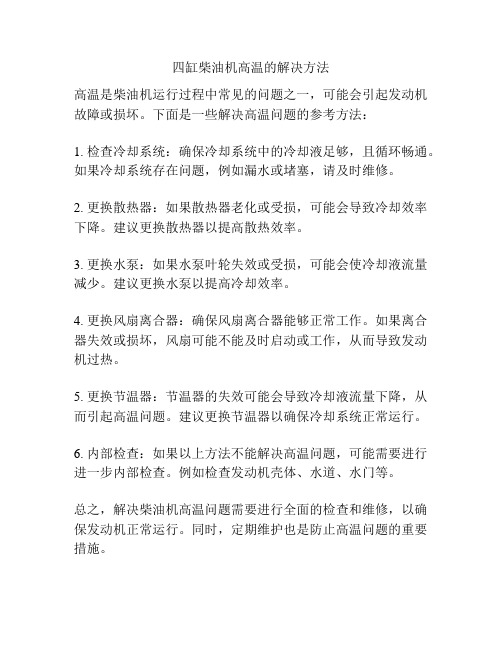 四缸柴油机高温的解决方法

高温是柴油机运行过程中常见的问题之一，可能会引起发动机故障或损坏。下面是一些解决高温问题的参考方法：

1. 检查冷却系统：确保冷却系统中的冷却液足够，且循环畅通。如果冷却系统存在问题，例如漏水或堵塞，请及时维修。

2. 更换散热器：如果散热器老化或受损，可能会导致冷却效率下降。建议更换散热器以提高散热效率。

3. 更换水泵：如果水泵叶轮失效或受损，可能会使冷却液流量减少。建议更换水泵以提高冷却效率。

4. 更换风扇离合器：确保风扇离合器能够正常工作。如果离合器失效或损坏，风扇可能不能及时启动或工作，从而导致发动机过热。

5. 更换节温器：节温器的失效可能会导致冷却液流量下降，从而引起高温问题。建议更换节温器以确保冷却系统正常运行。

6. 内部检查：如果以上方法不能解决高温问题，可能需要进行进一步内部检查。例如检查发动机壳体、水道、水门等。

总之，解决柴油机高温问题需要进行全面的检查和维修，以确保发动机正常运行。同时，定期维护也是防止高温问题的重要措施。